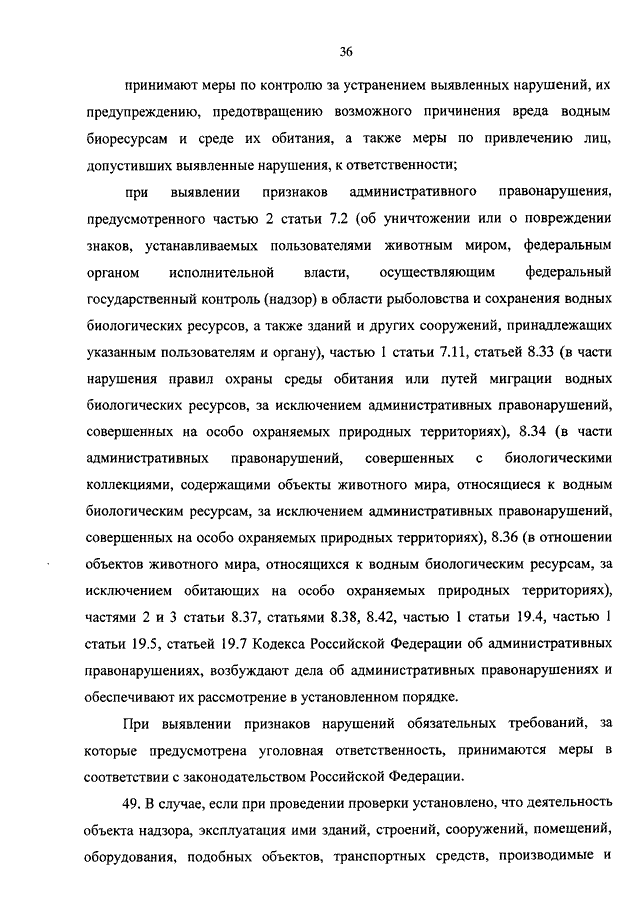 36

принимают меры по контролю за устранением выявленных нарушений, их предупреждению, предотвращению возможного причинения вреда водным биоресурсам и среде их обитания, а также меры по привлечению лиц, допустивших выявленные нарушения, к ответственности;

при выявлении признаков административного правонарушения, предусмотренного частью 2 статьи 7.2 (об уничтожении или о повреждении знаков, устанавливаемых пользователями животным миром, федеральным органом исполнительной власти, осуществляющим федеральный государственный контроль (надзор) в области рыболовства и сохранения водных биологических ресурсов, а также зданий и других сооружений, принадлежащих указанным пользователям и органу), частью 1 статьи 7.11, статьей 8.33 (в части нарушения правил охраны среды обитания или путей миграции водных биологических ресурсов, за исключением административных правонарушений, совершенных на особо охраняемых природных территориях), 8.34 (в части административных правонарушений, совершенных с биологическими коллекциями, содержащими объекты животного мира, относящиеся к водным биологическим ресурсам, за исключением административных правонарушений, совершенных на особо охраняемых природных территориях), 8.36 (в отношении объектов животного мира, относящихся к водным биологическим ресурсам, за исключением обитающих на особо охраняемых природных территориях), частями 2 и 3 статьи 8.37, статьями 8.38, 8.42, частью 1 статьи 19.4, частью 1 статьи 19.5, статьей 19.7 Кодекса Российской Федерации об административных правонарушениях, возбуждают дела об административных правонарушениях и обеспечивают их рассмотрение в установленном порядке.

При выявлении признаков нарушений обязательных требований, за которые предусмотрена уголовная ответственность, принимаются меры в соответствии с законодательством Российской Федерации.

49. В случае, если при проведении проверки установлено, что деятельность объекта надзора, эксплуатация ими зданий, строений, сооружений, помещений, оборудования, подобных объектов, транспортных средств, производимые и